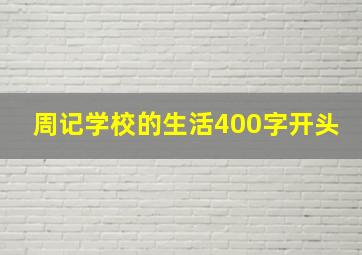 周记学校的生活400字开头